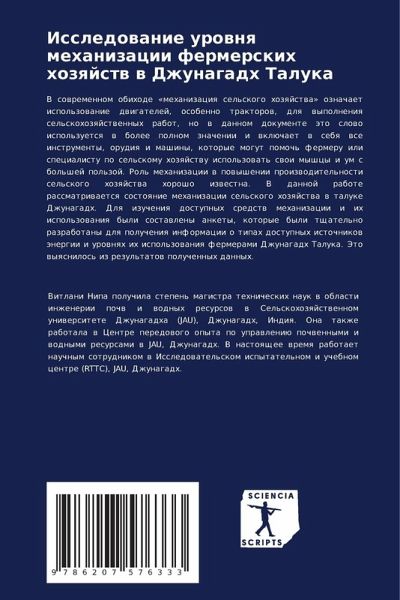 Исследование уровня механизации фермерских хозяйств в Джунагадх Талука

В современном обиходе «механизация сельского хозяйства» означает использование двигателей, особенно тракторов, для выполнения сельскохозяйственных работ, но в данном документе это слово используется в более полном значении и включает в себя все инструменты, орудия и машины, которые могут помочь фермеру или специалисту по сельскому хозяйству использовать свои мышцы и ум с большей пользой. Роль механизации в повышении производительности сельского хозяйства хорошо известна. В данной работе рассматривается состояние механизации сельского хозяйства в талуке Джунагадх. Для изучения доступных средств механизации и их использования были составлены анкеты, которые были тщательно разработаны для получения информации о типах доступных источников энергии и уровнях их использования фермерами Джунагадх Талука. Это выяснилось из результатов полученных данных.

Витлани Нипа получила степень магистра технических наук в области инженерии почв и водных ресурсов в Сельскохозяйственном университете Джунагадха (JAU), Джунагадх, Индия. Она также работала в Центре передового опыта по управлению почвенными и водными ресурсами в JAU, Джунагадх. В настоящее время работает научным сотрудником в Исследовательском испытательном и учебном центре (RTTC), JAU, Джунагадх.

9 786207 576333

SCIENCIA SCRIPTS